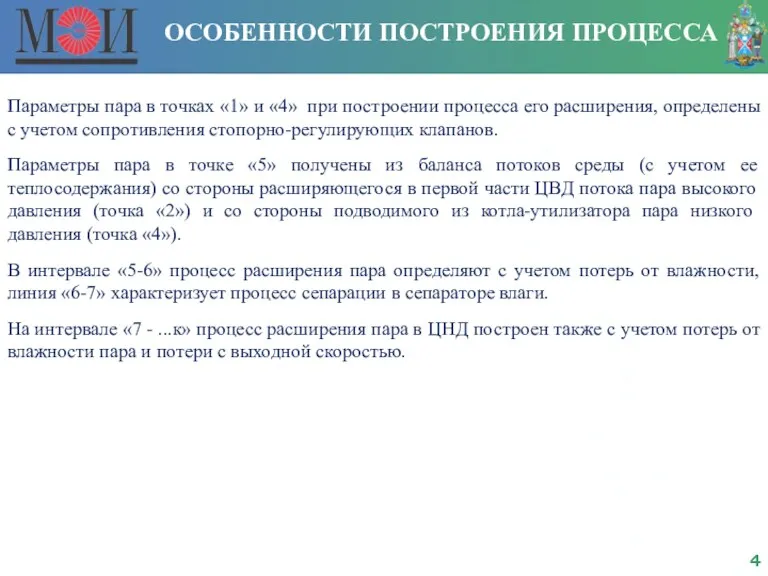 МЭИ

ОСОБЕННОСТИ ПОСТРОЕНИЯ ПРОЦЕССА

Параметры пара в точках «1» и «4» при построении процесса его расширения, определены с учетом сопротивления стопорно-регулирующих клапанов.

Параметры пара в точке «5» получены из баланса потоков среды (с учетом ее теплосодержания) со стороны расширяющегося в первой части ЦВД потока пара высокого давления (точка «2») и со стороны подводимого из котла-утилизатора пара низкого давления (точка «4»).

В интервале «5-6» процесс расширения пара определяют с учетом потерь от влажности, линия «6-7» характеризует процесс сепарации в сепараторе влаги.

На интервале «7 - ...к» процесс расширения пара в ЦНД построен также с учетом потерь от влажности пара и потери с выходной скоростью.

4